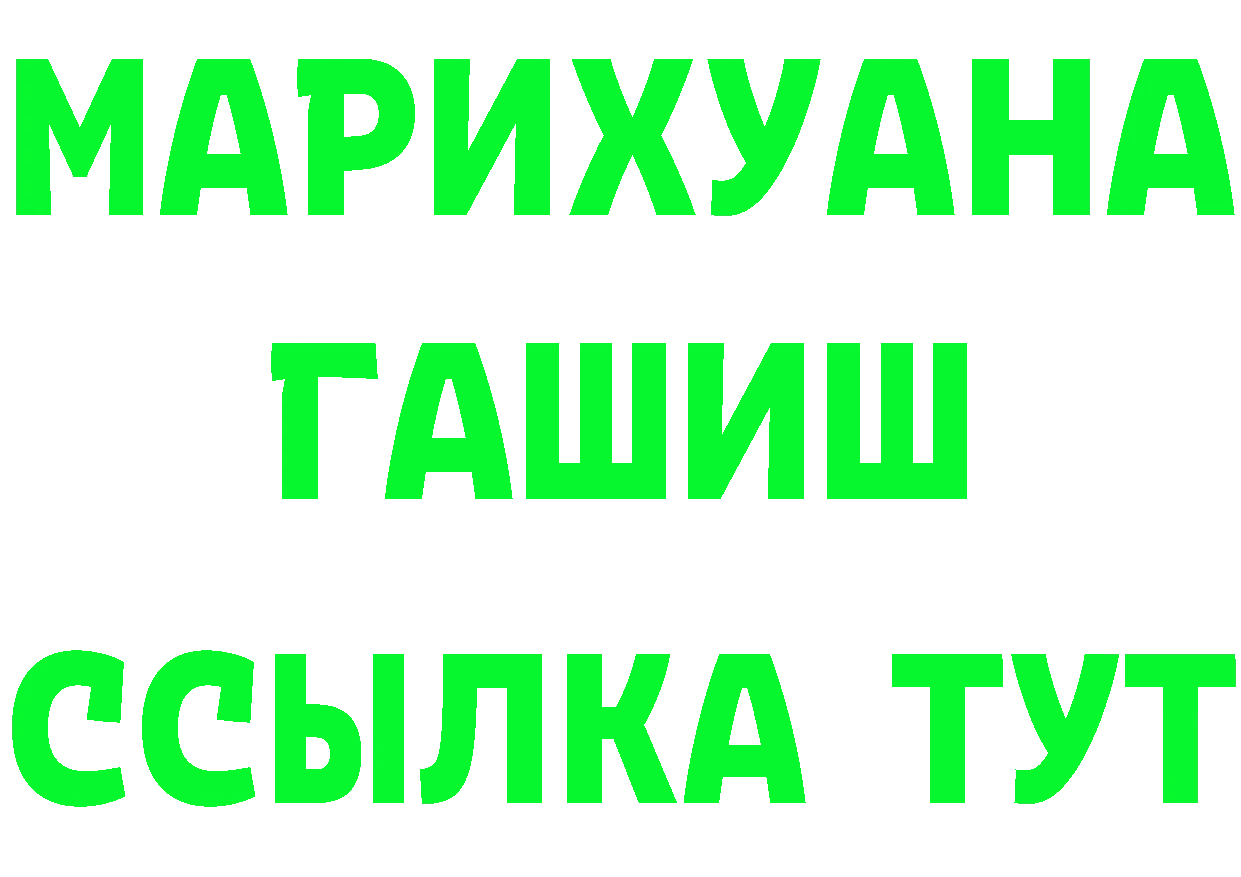 МАРИХУАНА
ГАШИШ
ССЫЛКА ТУТ